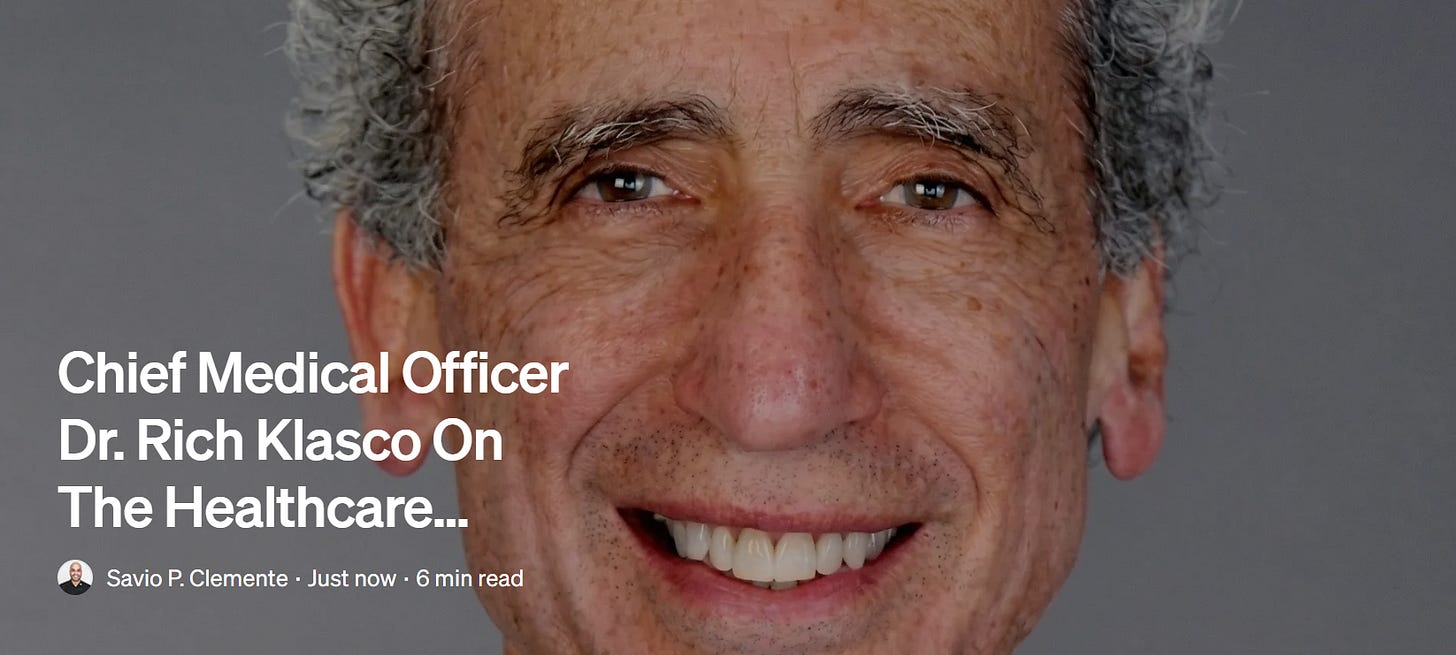 Chief Medical Officer Dr. Rich Klasco On The Healthcare...

Savio P. Clemente · Just now · 6 min read